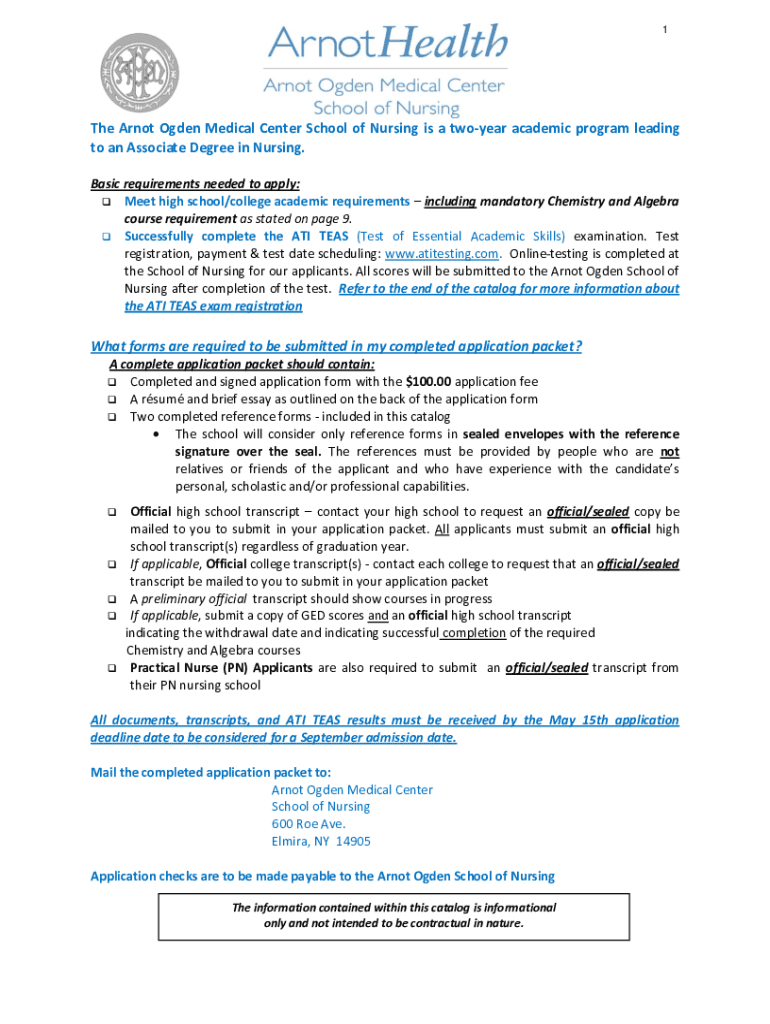 1

ArnotHealth
Arnot Ogden Medical Center
School of Nursing

The Arnot Ogden Medical Center School of Nursing is a two-year academic program leading to an Associate Degree in Nursing.

Basic requirements needed to apply:
❑ Meet high school/college academic requirements – including mandatory Chemistry and Algebra course requirement as stated on page 9.
❑ Successfully complete the ATI TEAS (Test of Essential Academic Skills) examination. Test registration, payment & test date scheduling: www.atitesting.com. Online-testing is completed at the School of Nursing for our applicants. All scores will be submitted to the Arnot Ogden School of Nursing after completion of the test. Refer to the end of the catalog for more information about the ATI TEAS exam registration

What forms are required to be submitted in my completed application packet?
A complete application packet should contain:
❑ Completed and signed application form with the $100.00 application fee
❑ A résumé and brief essay as outlined on the back of the application form
❑ Two completed reference forms - included in this catalog
• The school will consider only reference forms in sealed envelopes with the reference signature over the seal. The references must be provided by people who are not relatives or friends of the applicant and who have experience with the candidate's personal, scholastic and/or professional capabilities.

❑ Official high school transcript – contact your high school to request an official/sealed copy be mailed to you to submit in your application packet. All applicants must submit an official high school transcript(s) regardless of graduation year.
❑ If applicable, Official college transcript(s) - contact each college to request that an official/sealed transcript be mailed to you to submit in your application packet
❑ A preliminary official transcript should show courses in progress
❑ If applicable, submit a copy of GED scores and an official high school transcript indicating the withdrawal date and indicating successful completion of the required Chemistry and Algebra courses
❑ Practical Nurse (PN) Applicants are also required to submit an official/sealed transcript from their PN nursing school

All documents, transcripts, and ATI TEAS results must be received by the May 15th application deadline date to be considered for a September admission date.

Mail the completed application packet to:
Arnot Ogden Medical Center
School of Nursing
600 Roe Ave.
Elmira, NY 14905

Application checks are to be made payable to the Arnot Ogden School of Nursing

The information contained within this catalog is informational only and not intended to be contractual in nature.